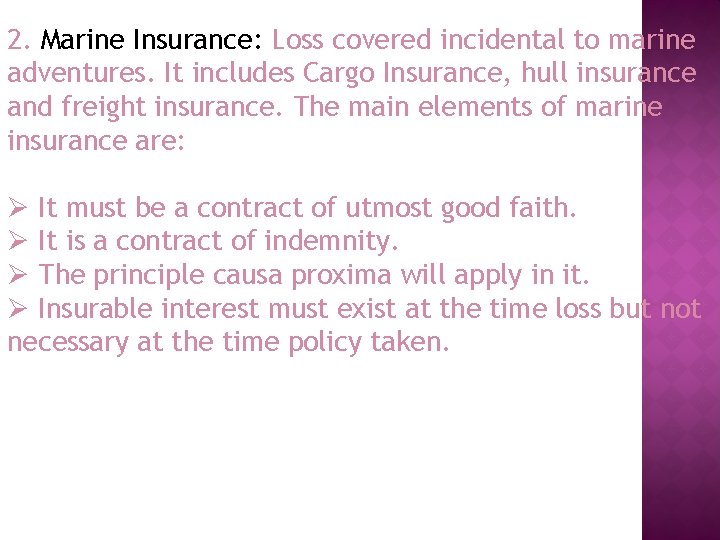 2. Marine Insurance: Loss covered incidental to marine adventures. It includes Cargo Insurance, hull insurance and freight insurance. The main elements of marine insurance are:

➢ It must be a contract of utmost good faith.
➢ It is a contract of indemnity.
➢ The principle causa proxima will apply in it.
➢ Insurable interest must exist at the time loss but not necessary at the time policy taken.